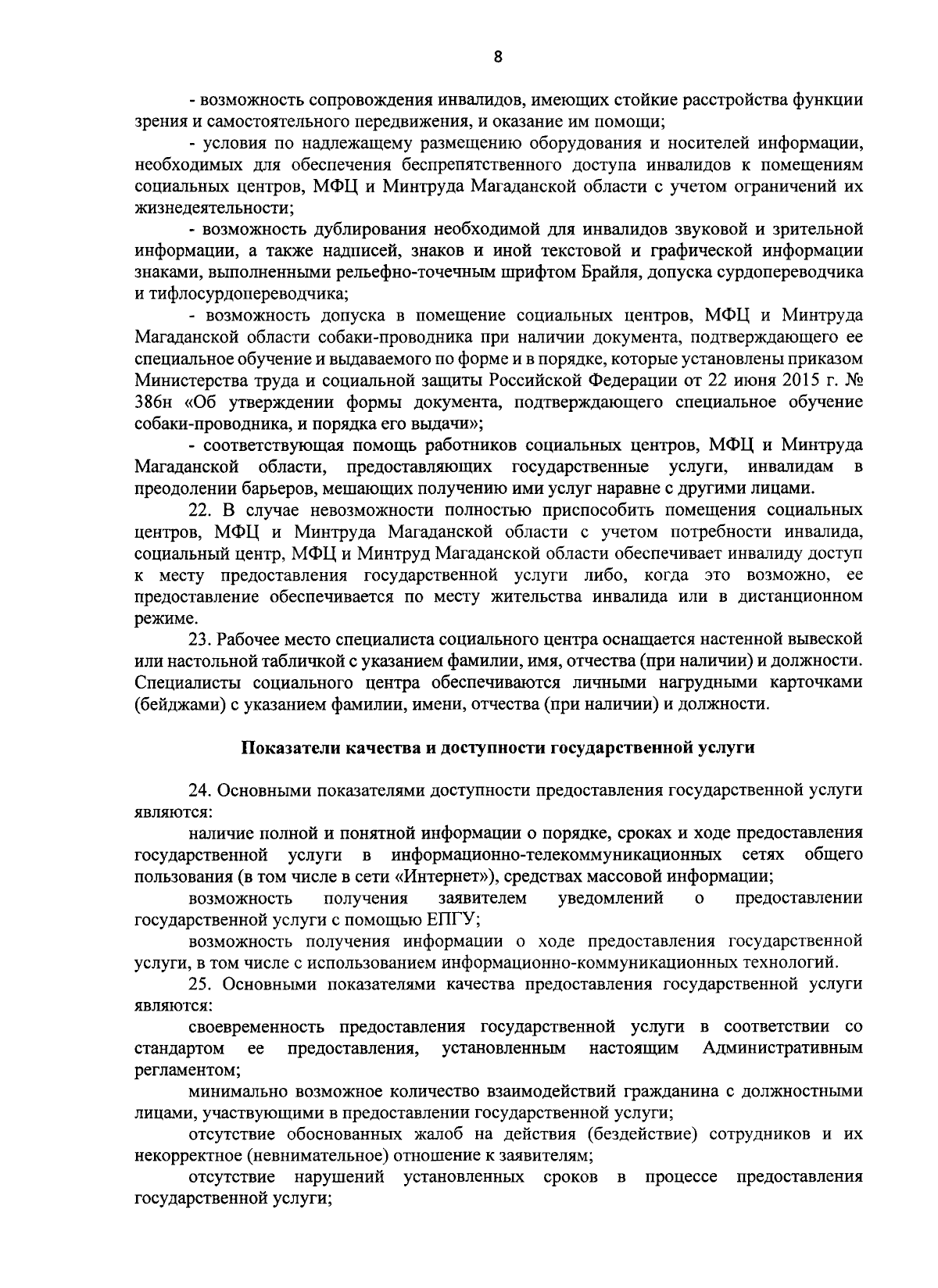 8

- возможность сопровождения инвалидов, имеющих стойкие расстройства функции зрения и самостоятельного передвижения, и оказание им помощи;

- условия по надлежащему размещению оборудования и носителей информации, необходимых для обеспечения беспрепятственного доступа инвалидов к помещениям социальных центров, МФЦ и Минтруда Магаданской области с учетом ограничений их жизнедеятельности;

- возможность дублирования необходимой для инвалидов звуковой и зрительной информации, а также надписей, знаков и иной текстовой и графической информации знаками, выполненными рельефно-точечным шрифтом Брайля, допуска сурдопереводчика и тифлосурдопереводчика;

- возможность допуска в помещение социальных центров, МФЦ и Минтруда Магаданской области собаки-проводника при наличии документа, подтверждающего ее специальное обучение и выдаваемого по форме и в порядке, которые установлены приказом Министерства труда и социальной защиты Российской Федерации от 22 июня 2015 г. № 386н «Об утверждении формы документа, подтверждающего специальное обучение собаки-проводника, и порядка его выдачи»;

- соответствующая помощь работников социальных центров, МФЦ и Минтруда Магаданской области, предоставляющих государственные услуги, инвалидам в преодолении барьеров, мешающих получению ими услуг наравне с другими лицами.

22. В случае невозможности полностью приспособить помещения социальных центров, МФЦ и Минтруда Магаданской области с учетом потребности инвалида, социальный центр, МФЦ и Минтруд Магаданской области обеспечивает инвалиду доступ к месту предоставления государственной услуги либо, когда это возможно, ее предоставление обеспечивается по месту жительства инвалида или в дистанционном режиме.

23. Рабочее место специалиста социального центра оснащается настенной вывеской или настольной табличкой с указанием фамилии, имя, отчества (при наличии) и должности. Специалисты социального центра обеспечиваются личными нагрудными карточками (бейджами) с указанием фамилии, имени, отчества (при наличии) и должности.

Показатели качества и доступности государственной услуги

24. Основными показателями доступности предоставления государственной услуги являются:

наличие полной и понятной информации о порядке, сроках и ходе предоставления государственной услуги в информационно-телекоммуникационных сетях общего пользования (в том числе в сети «Интернет»), средствах массовой информации;

возможность получения заявителем уведомлений о предоставлении государственной услуги с помощью ЕПГУ;

возможность получения информации о ходе предоставления государственной услуги, в том числе с использованием информационно-коммуникационных технологий.

25. Основными показателями качества предоставления государственной услуги являются:

своевременность предоставления государственной услуги в соответствии со стандартом ее предоставления, установленным настоящим Административным регламентом;

минимально возможное количество взаимодействий гражданина с должностными лицами, участвующими в предоставлении государственной услуги;

отсутствие обоснованных жалоб на действия (бездействие) сотрудников и их некорректное (невнимательное) отношение к заявителям;

отсутствие нарушений установленных сроков в процессе предоставления государственной услуги;